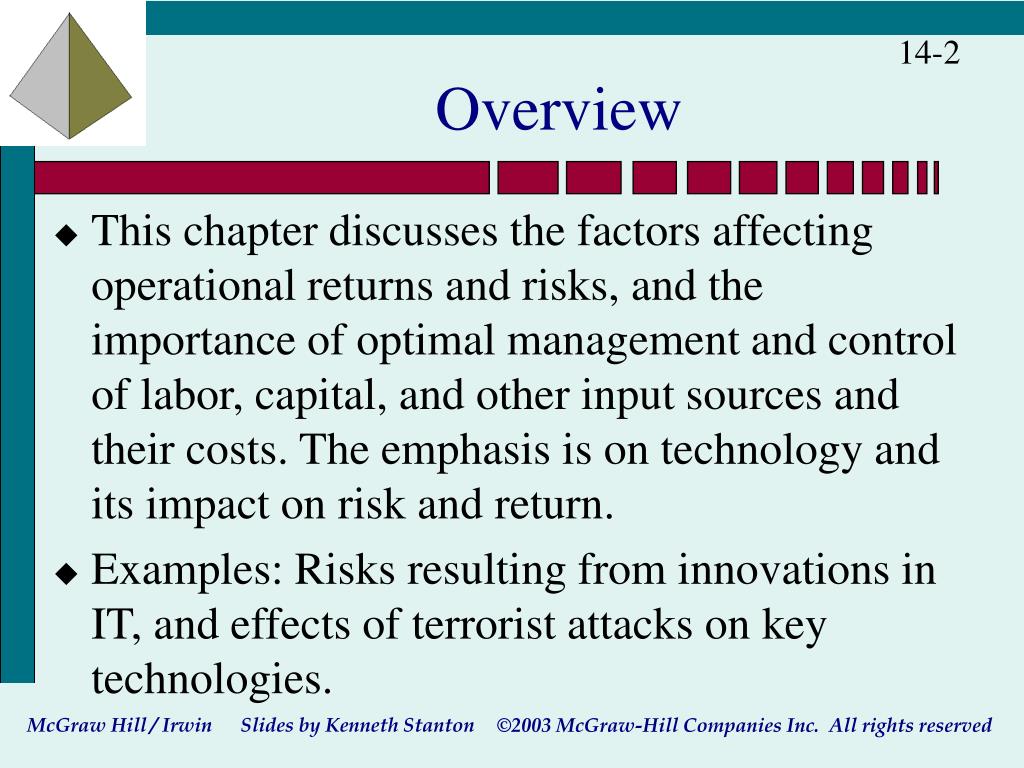 14-2

Overview

◆ This chapter discusses the factors affecting operational returns and risks, and the importance of optimal management and control of labor, capital, and other input sources and their costs. The emphasis is on technology and its impact on risk and return.

◆ Examples: Risks resulting from innovations in IT, and effects of terrorist attacks on key technologies.

McGraw Hill/Irwin Slides by Kenneth Stanton ©2003 McGraw-Hill Companies Inc. All rights reserved